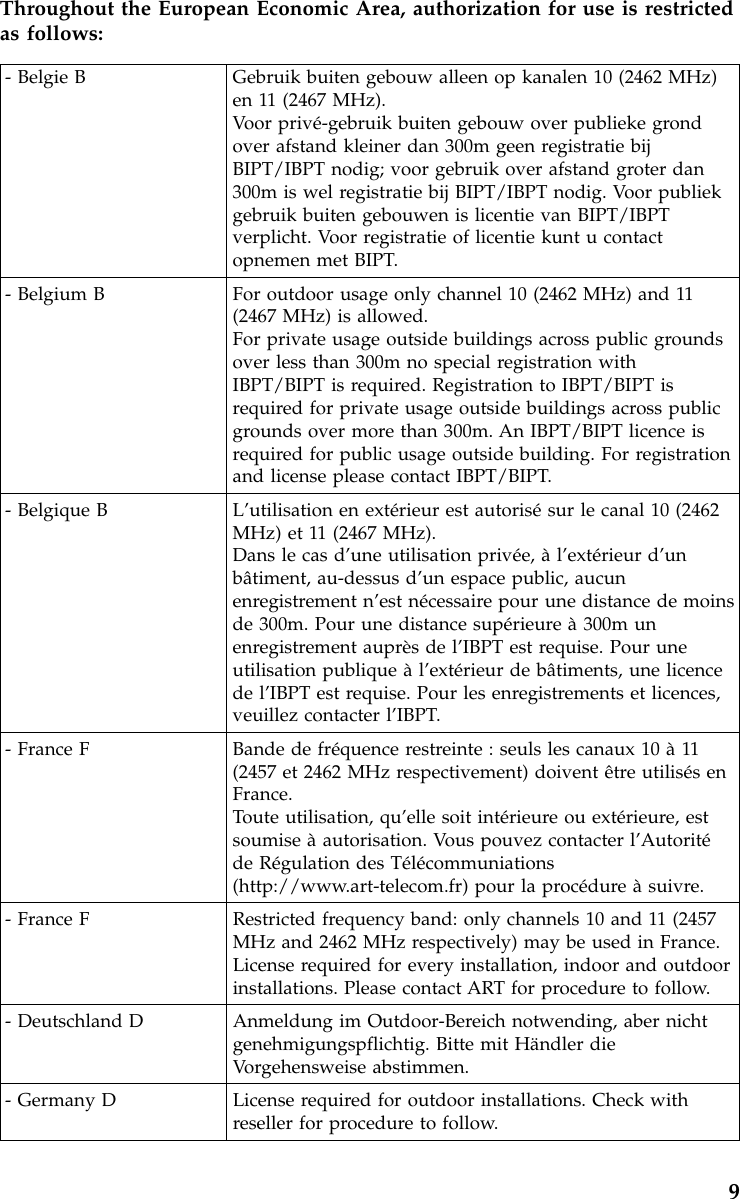 Throughout the European Economic Area, authorization for use is restricted as follows:

| | |
|---|---|
| - Belgie B | Gebruik buiten gebouw alleen op kanalen 10 (2462 MHz) en 11 (2467 MHz). Voor privé-gebruik buiten gebouw over publieke grond over afstand kleiner dan 300m geen registratie bij BIPT/IBPT nodig; voor gebruik over afstand groter dan 300m is wel registratie bij BIPT/IBPT nodig. Voor publiek gebruik buiten gebouwen is licentie van BIPT/IBPT verplicht. Voor registratie of licentie kunt u contact opnemen met BIPT. |
| - Belgium B | For outdoor usage only channel 10 (2462 MHz) and 11 (2467 MHz) is allowed. For private usage outside buildings across public grounds over less than 300m no special registration with IBPT/BIPT is required. Registration to IBPT/BIPT is required for private usage outside buildings across public grounds over more than 300m. An IBPT/BIPT licence is required for public usage outside building. For registration and license please contact IBPT/BIPT. |
| - Belgique B | L'utilisation en extérieur est autorisé sur le canal 10 (2462 MHz) et 11 (2467 MHz). Dans le cas d'une utilisation privée, à l'extérieur d'un bâtiment, au-dessus d'un espace public, aucun enregistrement n'est nécessaire pour une distance de moins de 300m. Pour une distance supérieure à 300m un enregistrement auprès de l'IBPT est requise. Pour une utilisation publique à l'extérieur de bâtiments, une licence de l'IBPT est requise. Pour les enregistrements et licences, veuillez contacter l'IBPT. |
| - France F | Bande de fréquence restreinte : seuls les canaux 10 à 11 (2457 et 2462 MHz respectivement) doivent être utilisés en France. Toute utilisation, qu'elle soit intérieure ou extérieure, est soumise à autorisation. Vous pouvez contacter l'Autorité de Régulation des Télécommuniations (http://www.art-telecom.fr) pour la procédure à suivre. |
| - France F | Restricted frequency band: only channels 10 and 11 (2457 MHz and 2462 MHz respectively) may be used in France. License required for every installation, indoor and outdoor installations. Please contact ART for procedure to follow. |
| - Deutschland D | Anmeldung im Outdoor-Bereich notwending, aber nicht genehmigungspflichtig. Bitte mit Händler die Vorgehensweise abstimmen. |
| - Germany D | License required for outdoor installations. Check with reseller for procedure to follow. |

9